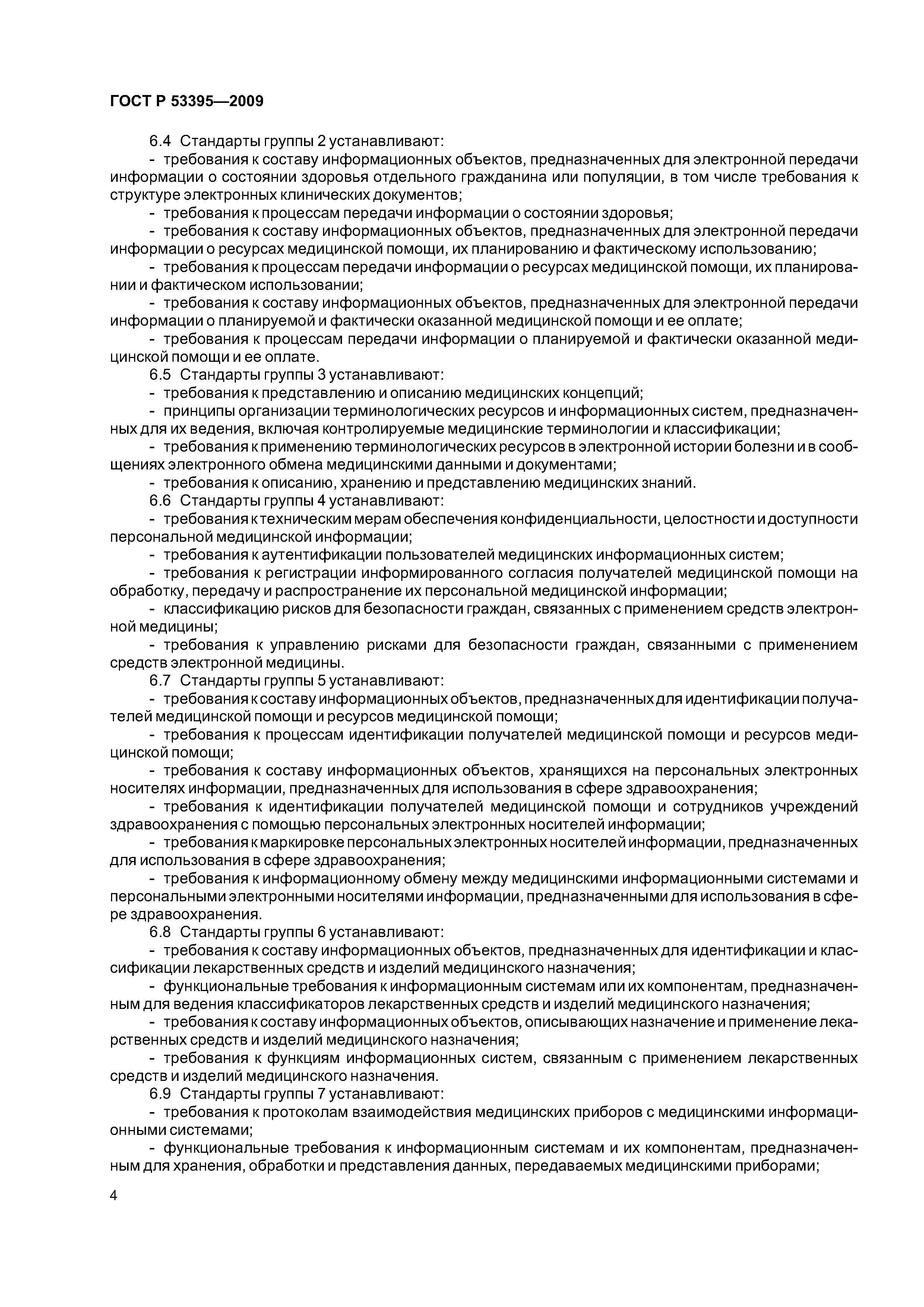 ГОСТ Р 53395—2009

6.4 Стандарты группы 2 устанавливают:

- требования к составу информационных объектов, предназначенных для электронной передачи информации о состоянии здоровья отдельного гражданина или популяции, в том числе требования к структуре электронных клинических документов;

- требования к процессам передачи информации о состоянии здоровья;

- требования к составу информационных объектов, предназначенных для электронной передачи информации о ресурсах медицинской помощи, их планированию и фактическому использованию;

- требования к процессам передачи информации о ресурсах медицинской помощи, их планировании и фактическом использовании;

- требования к составу информационных объектов, предназначенных для электронной передачи информации о планируемой и фактически оказанной медицинской помощи и ее оплате;

- требования к процессам передачи информации о планируемой и фактически оказанной медицинской помощи и ее оплате.

6.5 Стандарты группы 3 устанавливают:

- требования к представлению и описанию медицинских концепций;

- принципы организации терминологических ресурсов и информационных систем, предназначенных для их ведения, включая контролируемые медицинские терминологии и классификации;

- требования к применению терминологических ресурсов в электронной истории болезни и в сообщениях электронного обмена медицинскими данными и документами;

- требования к описанию, хранению и представлению медицинских знаний.

6.6 Стандарты группы 4 устанавливают:

- требования к техническим мерам обеспечения конфиденциальности, целостности и доступности персональной медицинской информации;

- требования к аутентификации пользователей медицинских информационных систем;

- требования к регистрации информированного согласия получателей медицинской помощи на обработку, передачу и распространение их персональной медицинской информации;

- классификацию рисков для безопасности граждан, связанных с применением средств электронной медицины;

- требования к управлению рисками для безопасности граждан, связанными с применением средств электронной медицины.

6.7 Стандарты группы 5 устанавливают:

- требования к составу информационных объектов, предназначенных для идентификации получателей медицинской помощи и ресурсов медицинской помощи;

- требования к процессам идентификации получателей медицинской помощи и ресурсов медицинской помощи;

- требования к составу информационных объектов, хранящихся на персональных электронных носителях информации, предназначенных для использования в сфере здравоохранения;

- требования к идентификации получателей медицинской помощи и сотрудников учреждений здравоохранения с помощью персональных электронных носителей информации;

- требования к маркировке персональных электронных носителей информации, предназначенных для использования в сфере здравоохранения;

- требования к информационному обмену между медицинскими информационными системами и персональными электронными носителями информации, предназначенными для использования в сфере здравоохранения.

6.8 Стандарты группы 6 устанавливают:

- требования к составу информационных объектов, предназначенных для идентификации и классификации лекарственных средств и изделий медицинского назначения;

- функциональные требования к информационным системам или их компонентам, предназначенным для ведения классификаторов лекарственных средств и изделий медицинского назначения;

- требования к составу информационных объектов, описывающих назначение и применение лекарственных средств и изделий медицинского назначения;

- требования к функциям информационных систем, связанным с применением лекарственных средств и изделий медицинского назначения.

6.9 Стандарты группы 7 устанавливают:

- требования к протоколам взаимодействия медицинских приборов с медицинскими информационными системами;

- функциональные требования к информационным системам и их компонентам, предназначенным для хранения, обработки и представления данных, передаваемых медицинскими приборами;

4